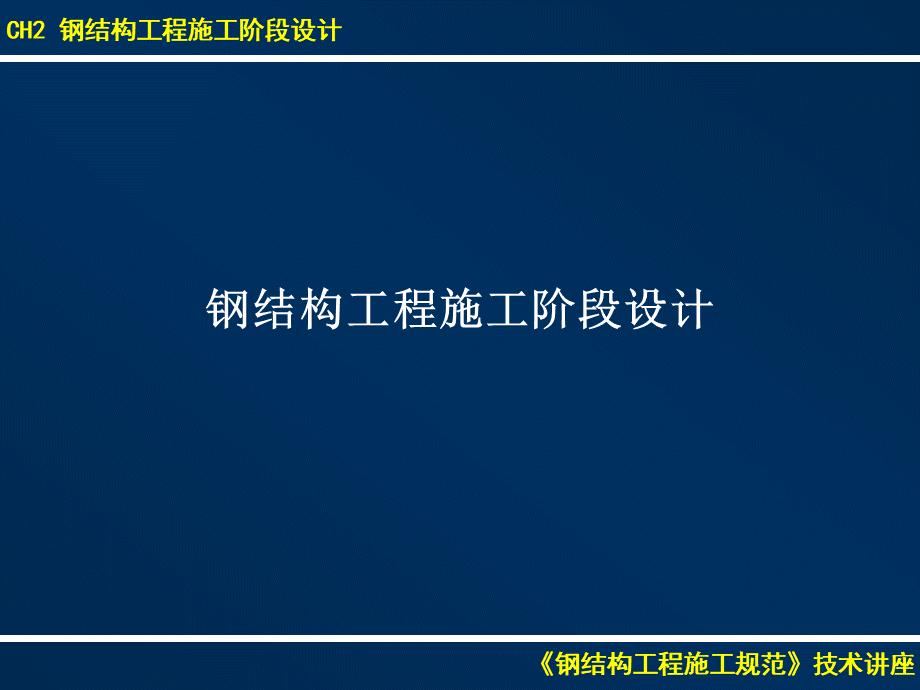 CH2 钢结构工程施工阶段设计

钢结构工程施工阶段设计

《钢结构工程施工规范》技术讲座